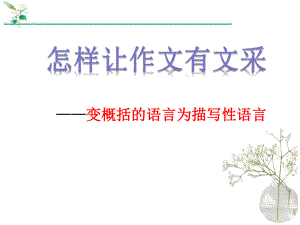 怎样让作文有文采

——变概括的语言为描写性语言